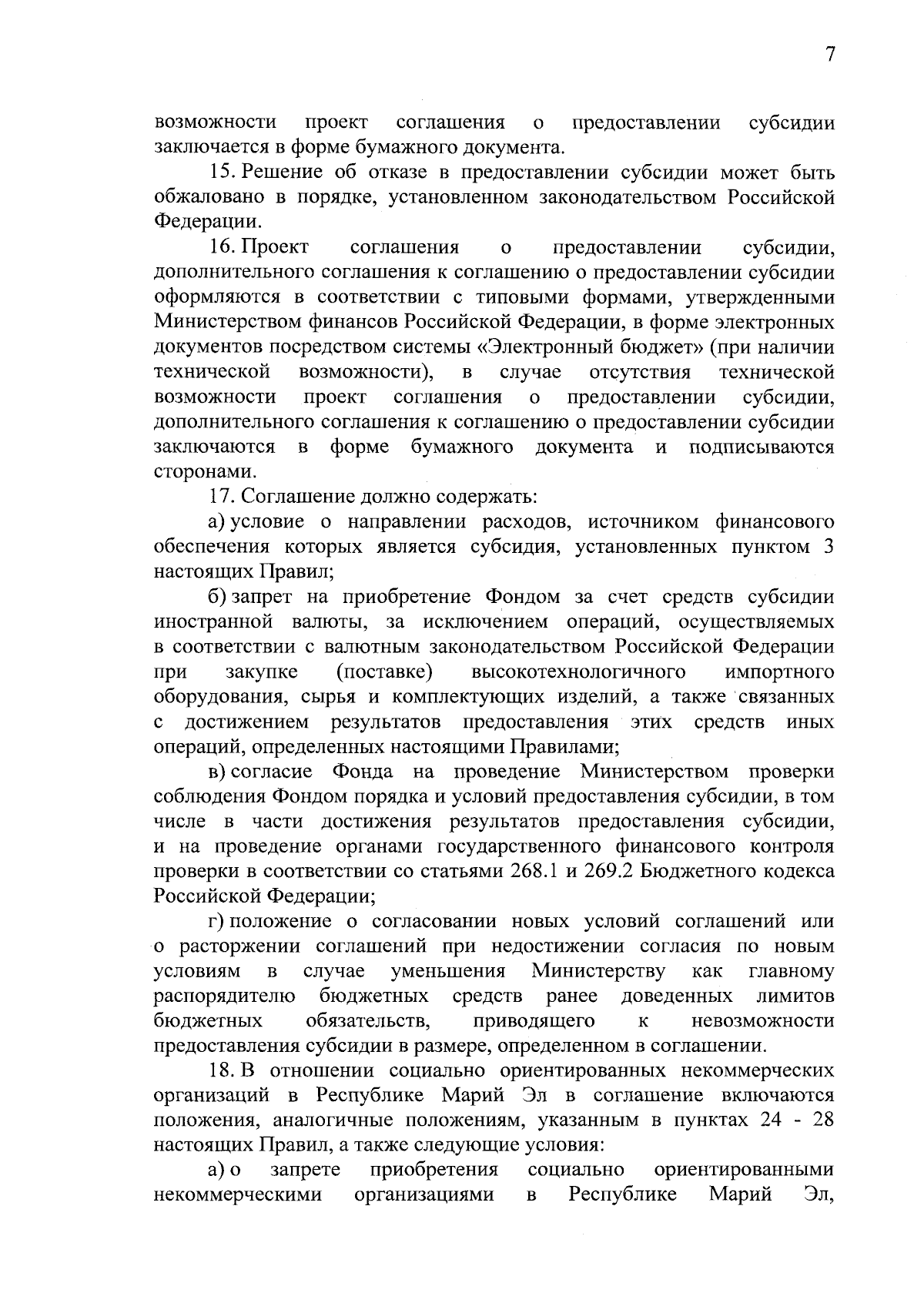 7

возможности проект соглашения о предоставлении субсидии заключается в форме бумажного документа.

15. Решение об отказе в предоставлении субсидии может быть обжаловано в порядке, установленном законодательством Российской Федерации.

16. Проект соглашения о предоставлении субсидии, дополнительного соглашения к соглашению о предоставлении субсидии оформляются в соответствии с типовыми формами, утвержденными Министерством финансов Российской Федерации, в форме электронных документов посредством системы «Электронный бюджет» (при наличии технической возможности), в случае отсутствия технической возможности проект соглашения о предоставлении субсидии, дополнительного соглашения к соглашению о предоставлении субсидии заключаются в форме бумажного документа и подписываются сторонами.

17. Соглашение должно содержать:

а) условие о направлении расходов, источником финансового обеспечения которых является субсидия, установленных пунктом 3 настоящих Правил;

б) запрет на приобретение Фондом за счет средств субсидии иностранной валюты, за исключением операций, осуществляемых в соответствии с валютным законодательством Российской Федерации при закупке (поставке) высокотехнологичного импортного оборудования, сырья и комплектующих изделий, а также связанных с достижением результатов предоставления этих средств иных операций, определенных настоящими Правилами;

в) согласие Фонда на проведение Министерством проверки соблюдения Фондом порядка и условий предоставления субсидии, в том числе в части достижения результатов предоставления субсидии, и на проведение органами государственного финансового контроля проверки в соответствии со статьями 268.1 и 269.2 Бюджетного кодекса Российской Федерации;

г) положение о согласовании новых условий соглашений или о расторжении соглашений при недостижении согласия по новым условиям в случае уменьшения Министерству как главному распорядителю бюджетных средств ранее доведенных лимитов бюджетных обязательств, приводящего к невозможности предоставления субсидии в размере, определенном в соглашении.

18. В отношении социально ориентированных некоммерческих организаций в Республике Марий Эл в соглашение включаются положения, аналогичные положениям, указанным в пунктах 24 - 28 настоящих Правил, а также следующие условия:

а) о запрете приобретения социально ориентированными некоммерческими организациями в Республике Марий Эл,